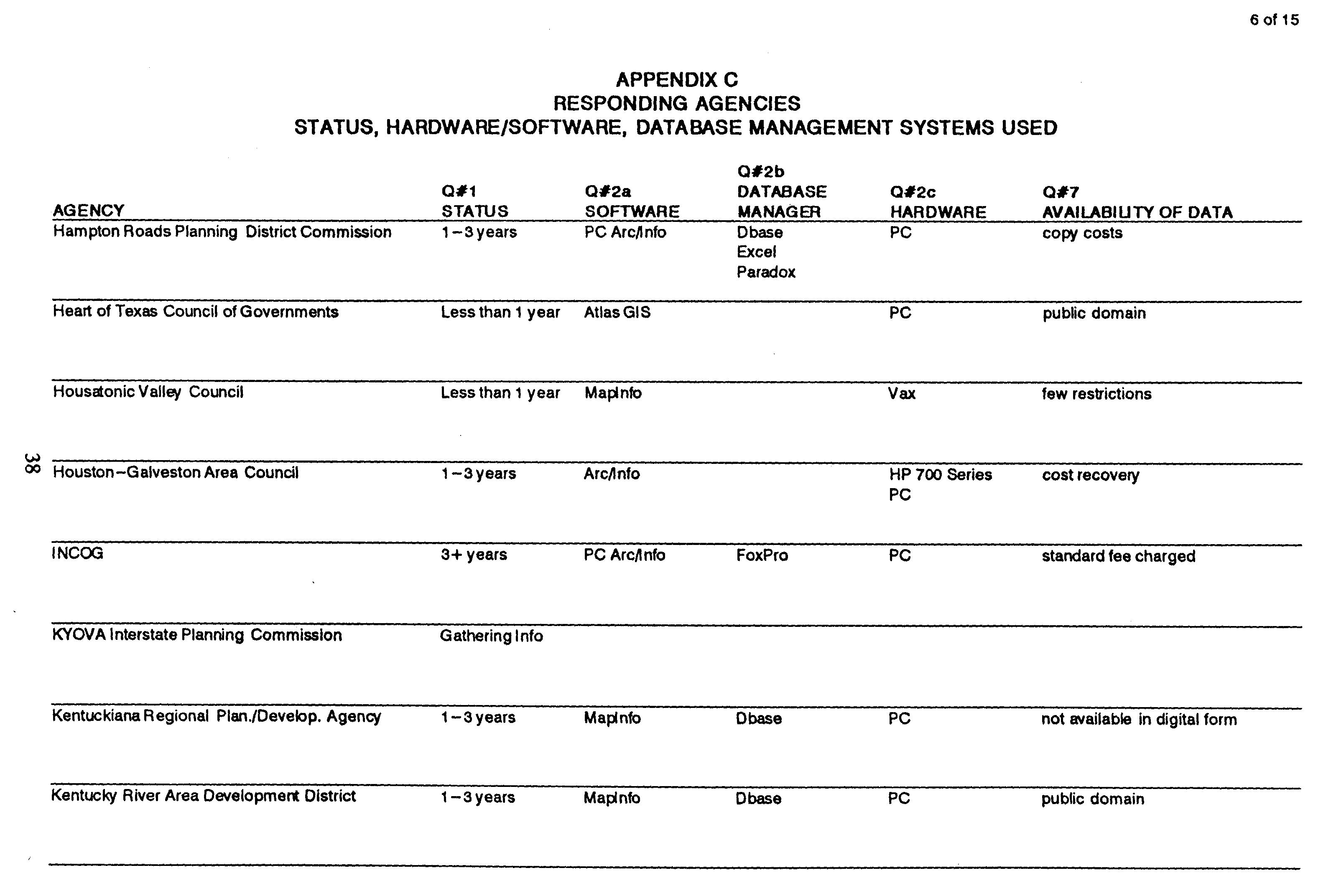 6 of 15

APPENDIX C
RESPONDING AGENCIES
STATUS, HARDWARE/SOFTWARE, DATABASE MANAGEMENT SYSTEMS USED

| AGENCY | Q#1 STATUS | Q#2a SOFTWARE | Q#2b DATABASE MANAGER | Q#2c HARDWARE | Q#7 AVAILABILITY OF DATA |
|---|---|---|---|---|---|
| Hampton Roads Planning District Commission | 1–3 years | PC Arc/Info | Dbase Excel Paradox | PC | copy costs |
| Heart of Texas Council of Governments | Less than 1 year | Atlas GIS | | PC | public domain |
| Housatonic Valley Council | Less than 1 year | MapInfo | | Vax | few restrictions |
| Houston–Galveston Area Council | 1–3 years | Arc/Info | | HP 700 Series PC | cost recovery |
| INCOG | 3+ years | PC Arc/Info | FoxPro | PC | standard fee charged |
| KYOVA Interstate Planning Commission | Gathering Info | | | | |
| Kentuckiana Regional Plan./Develop. Agency | 1–3 years | MapInfo | Dbase | PC | not available in digital form |
| Kentucky River Area Development District | 1–3 years | MapInfo | Dbase | PC | public domain |

38